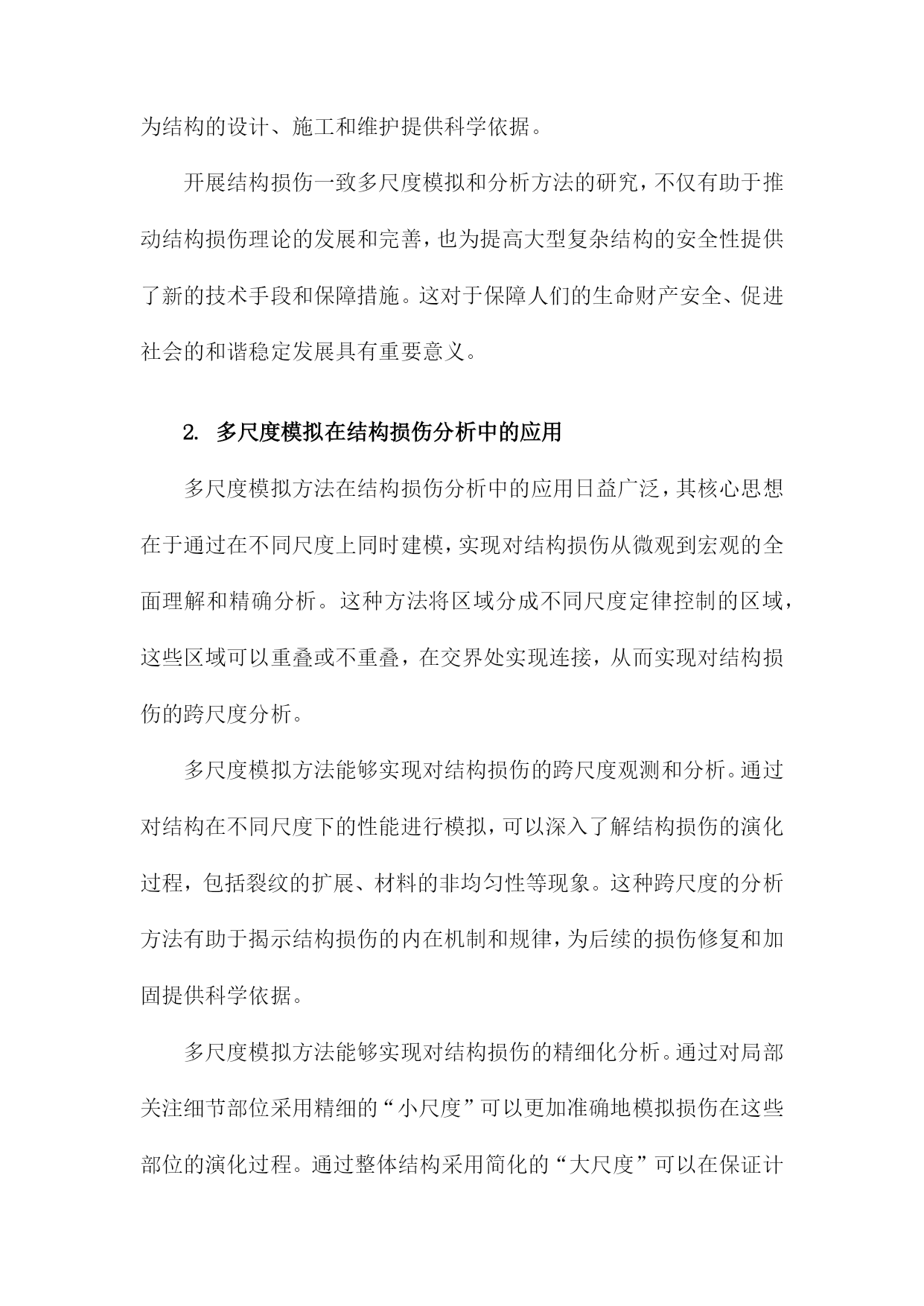 为结构的设计、施工和维护提供科学依据。

开展结构损伤一致多尺度模拟和分析方法的研究，不仅有助于推动结构损伤理论的发展和完善，也为提高大型复杂结构的安全性提供了新的技术手段和保障措施。这对于保障人们的生命财产安全、促进社会的和谐稳定发展具有重要意义。

2. 多尺度模拟在结构损伤分析中的应用

多尺度模拟方法在结构损伤分析中的应用日益广泛，其核心思想在于通过在不同尺度上同时建模，实现对结构损伤从微观到宏观的全面理解和精确分析。这种方法将区域分成不同尺度定律控制的区域，这些区域可以重叠或不重叠，在交界处实现连接，从而实现对结构损伤的跨尺度分析。

多尺度模拟方法能够实现对结构损伤的跨尺度观测和分析。通过对结构在不同尺度下的性能进行模拟，可以深入了解结构损伤的演化过程，包括裂纹的扩展、材料的非均匀性等现象。这种跨尺度的分析方法有助于揭示结构损伤的内在机制和规律，为后续的损伤修复和加固提供科学依据。

多尺度模拟方法能够实现对结构损伤的精细化分析。通过对局部关注细节部位采用精细的“小尺度”可以更加准确地模拟损伤在这些部位的演化过程。通过整体结构采用简化的“大尺度”可以在保证计